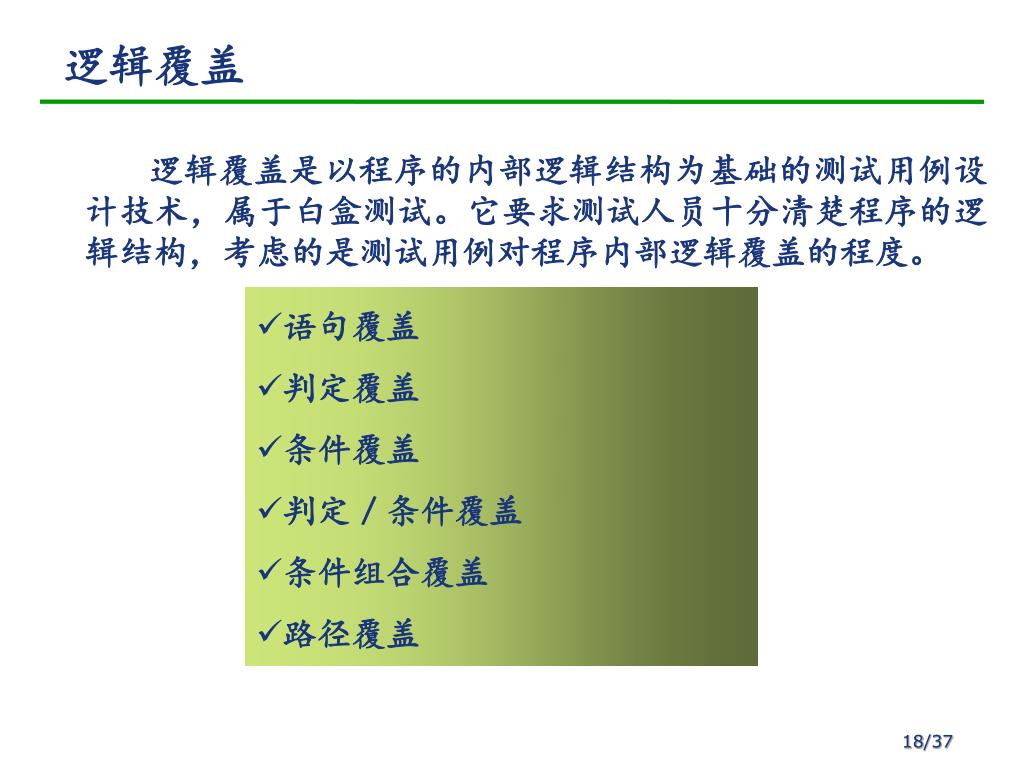 逻辑覆盖

逻辑覆盖是以程序的内部逻辑结构为基础的测试用例设计技术，属于白盒测试。它要求测试人员十分清楚程序的逻辑结构，考虑的是测试用例对程序内部逻辑覆盖的程度。

✓语句覆盖

✓判定覆盖

✓条件覆盖

✓判定／条件覆盖

✓条件组合覆盖

✓路径覆盖

18/37